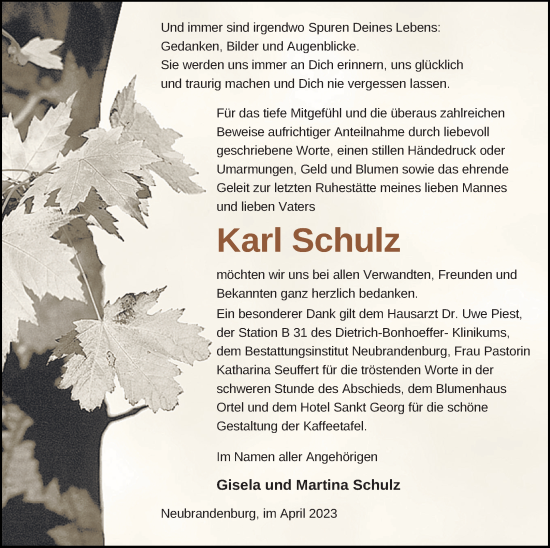 Und immer sind irgendwo Spuren Deines Lebens: Gedanken, Bilder und Augenblicke. Sie werden uns immer an Dich erinnern, uns glücklich und traurig machen und Dich nie vergessen lassen.

Für das tiefe Mitgefühl und die überaus zahlreichen Beweise aufrichtiger Anteilnahme durch liebevoll geschriebene Worte, einen stillen Händedruck oder Umarmungen, Geld und Blumen sowie das ehrende Geleit zur letzten Ruhestätte meines lieben Mannes und lieben Vaters

Karl Schulz

möchten wir uns bei allen Verwandten, Freunden und Bekannten ganz herzlich bedanken.
Ein besonderer Dank gilt dem Hausarzt Dr. Uwe Piest, der Station B 31 des Dietrich-Bonhoeffer- Klinikums, dem Bestattungsinstitut Neubrandenburg, Frau Pastorin Katharina Seuffert für die tröstenden Worte in der schweren Stunde des Abschieds, dem Blumenhaus Ortel und dem Hotel Sankt Georg für die schöne Gestaltung der Kaffeetafel.

Im Namen aller Angehörigen

Gisela und Martina Schulz

Neubrandenburg, im April 2023